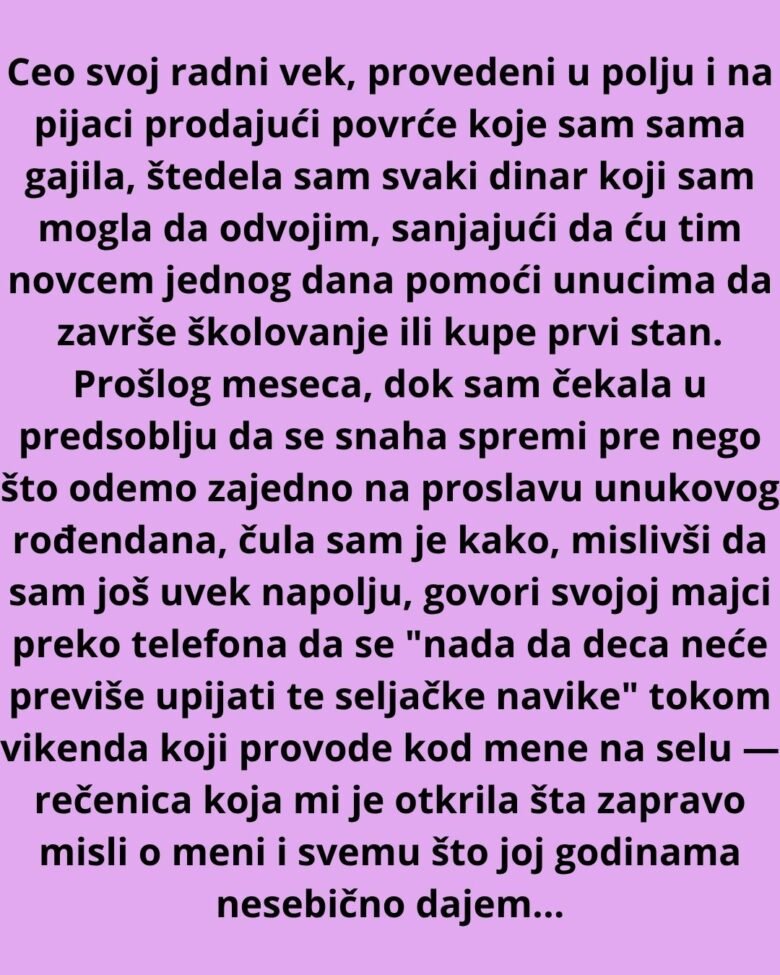 Ceo svoj radni vek, provedeni u polju i na pijaci prodajući povrće koje sam sama gajila, štedela sam svaki dinar koji sam mogla da odvojim, sanjajući da ću tim novcem jednog dana pomoći unucima da završe školovanje ili kupe prvi stan. Prošlog meseca, dok sam čekala u predsoblju da se snaha spremi pre nego što odemo zajedno na proslavu unukovog rođendana, čula sam je kako, mislivši da sam još uvek napolju, govori svojoj majci preko telefona da se "nada da deca neće previše upijati te seljačke navike" tokom vikenda koji provode kod mene na selu — rečenica koja mi je otkrila šta zapravo misli o meni i svemu što joj godinama nesebično dajem...